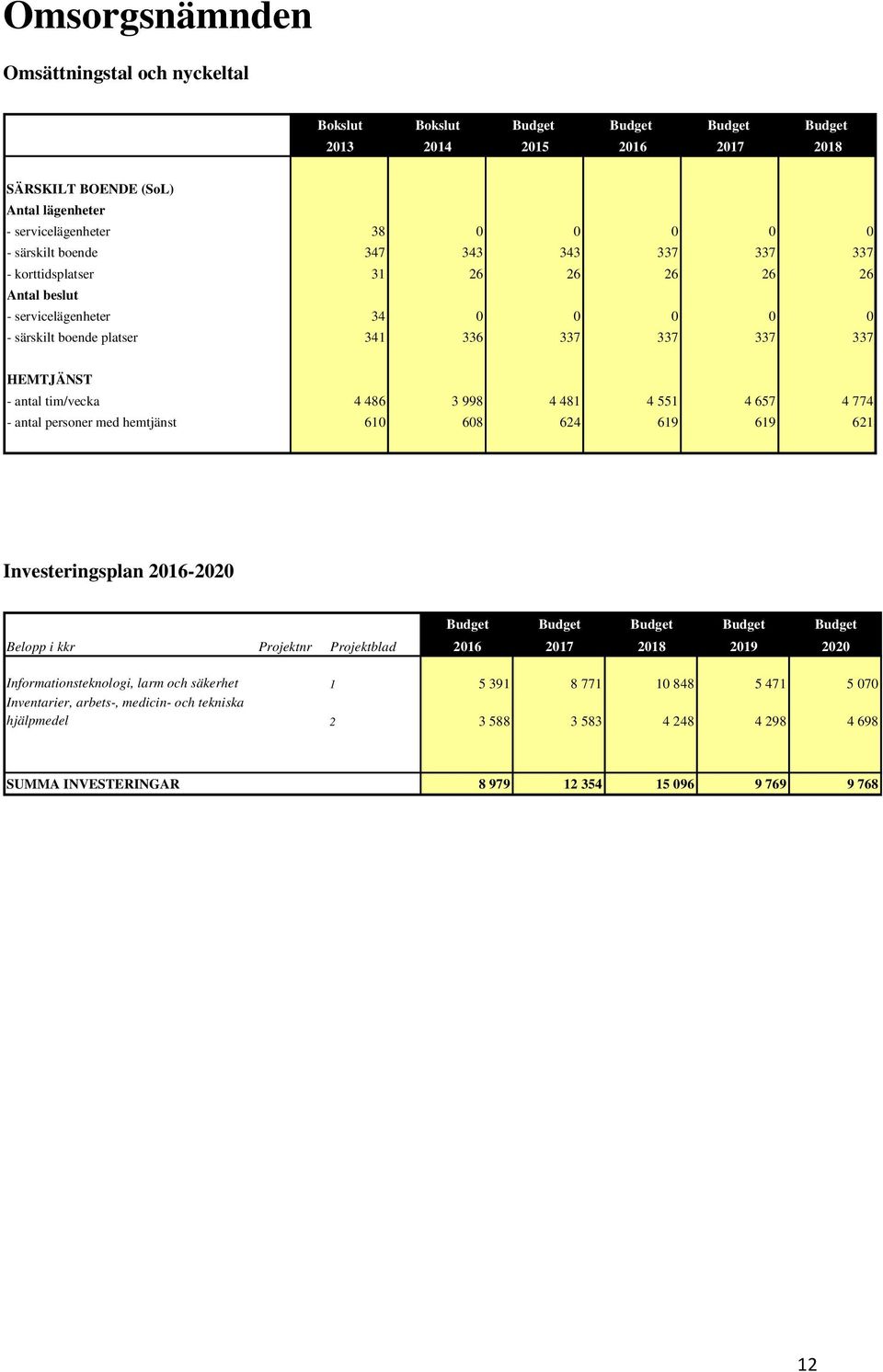 Omsorgsnämnden

Omsättningstal och nyckeltal

| | Bokslut 2013 | Bokslut 2014 | Budget 2015 | Budget 2016 | Budget 2017 | Budget 2018 |
|---|---|---|---|---|---|---|
| SÄRSKILT BOENDE (SoL) | | | | | | |
| Antal lägenheter | | | | | | |
| - servicelägenheter | 38 | 0 | 0 | 0 | 0 | 0 |
| - särskilt boende | 347 | 343 | 343 | 337 | 337 | 337 |
| - korttidsplatser | 31 | 26 | 26 | 26 | 26 | 26 |
| Antal beslut | | | | | | |
| - servicelägenheter | 34 | 0 | 0 | 0 | 0 | 0 |
| - särskilt boende platser | 341 | 336 | 337 | 337 | 337 | 337 |
| HEMTJÄNST | | | | | | |
| - antal tim/vecka | 4 486 | 3 998 | 4 481 | 4 551 | 4 657 | 4 774 |
| - antal personer med hemtjänst | 610 | 608 | 624 | 619 | 619 | 621 |

Investeringsplan 2016-2020

| Belopp i kkr | Projektnr | Projektblad | Budget 2016 | Budget 2017 | Budget 2018 | Budget 2019 | Budget 2020 |
|---|---|---|---|---|---|---|---|
| Informationsteknologi, larm och säkerhet | | 1 | 5 391 | 8 771 | 10 848 | 5 471 | 5 070 |
| Inventarier, arbets-, medicin- och tekniska hjälpmedel | | 2 | 3 588 | 3 583 | 4 248 | 4 298 | 4 698 |
| SUMMA INVESTERINGAR | | | 8 979 | 12 354 | 15 096 | 9 769 | 9 768 |

12